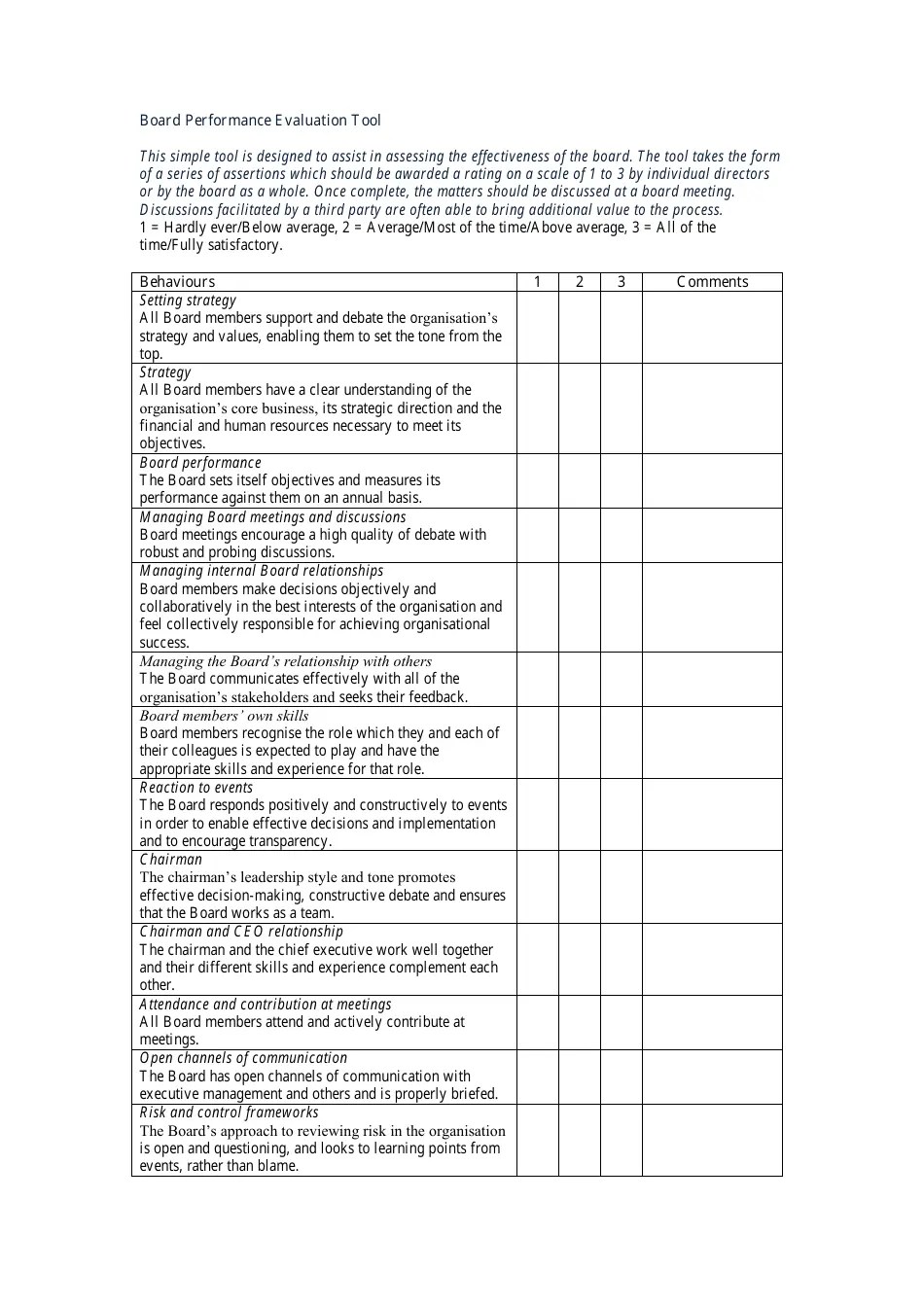 Board Performance Evaluation Tool

This simple tool is designed to assist in assessing the effectiveness of the board. The tool takes the form of a series of assertions which should be awarded a rating on a scale of 1 to 3 by individual directors or by the board as a whole. Once complete, the matters should be discussed at a board meeting. Discussions facilitated by a third party are often able to bring additional value to the process.
1 = Hardly ever/Below average, 2 = Average/Most of the time/Above average, 3 = All of the time/Fully satisfactory.

| Behaviours | 1 | 2 | 3 | Comments |
|---|---|---|---|---|
| Setting strategy All Board members support and debate the organisation's strategy and values, enabling them to set the tone from the top. | | | | |
| Strategy All Board members have a clear understanding of the organisation's core business, its strategic direction and the financial and human resources necessary to meet its objectives. | | | | |
| Board performance The Board sets itself objectives and measures its performance against them on an annual basis. | | | | |
| Managing Board meetings and discussions Board meetings encourage a high quality of debate with robust and probing discussions. | | | | |
| Managing internal Board relationships Board members make decisions objectively and collaboratively in the best interests of the organisation and feel collectively responsible for achieving organisational success. | | | | |
| Managing the Board's relationship with others The Board communicates effectively with all of the organisation's stakeholders and seeks their feedback. | | | | |
| Board members' own skills Board members recognise the role which they and each of their colleagues is expected to play and have the appropriate skills and experience for that role. | | | | |
| Reaction to events The Board responds positively and constructively to events in order to enable effective decisions and implementation and to encourage transparency. | | | | |
| Chairman The chairman's leadership style and tone promotes effective decision-making, constructive debate and ensures that the Board works as a team. | | | | |
| Chairman and CEO relationship The chairman and the chief executive work well together and their different skills and experience complement each other. | | | | |
| Attendance and contribution at meetings All Board members attend and actively contribute at meetings. | | | | |
| Open channels of communication The Board has open channels of communication with executive management and others and is properly briefed. | | | | |
| Risk and control frameworks The Board's approach to reviewing risk in the organisation is open and questioning, and looks to learning points from events, rather than blame. | | | | |